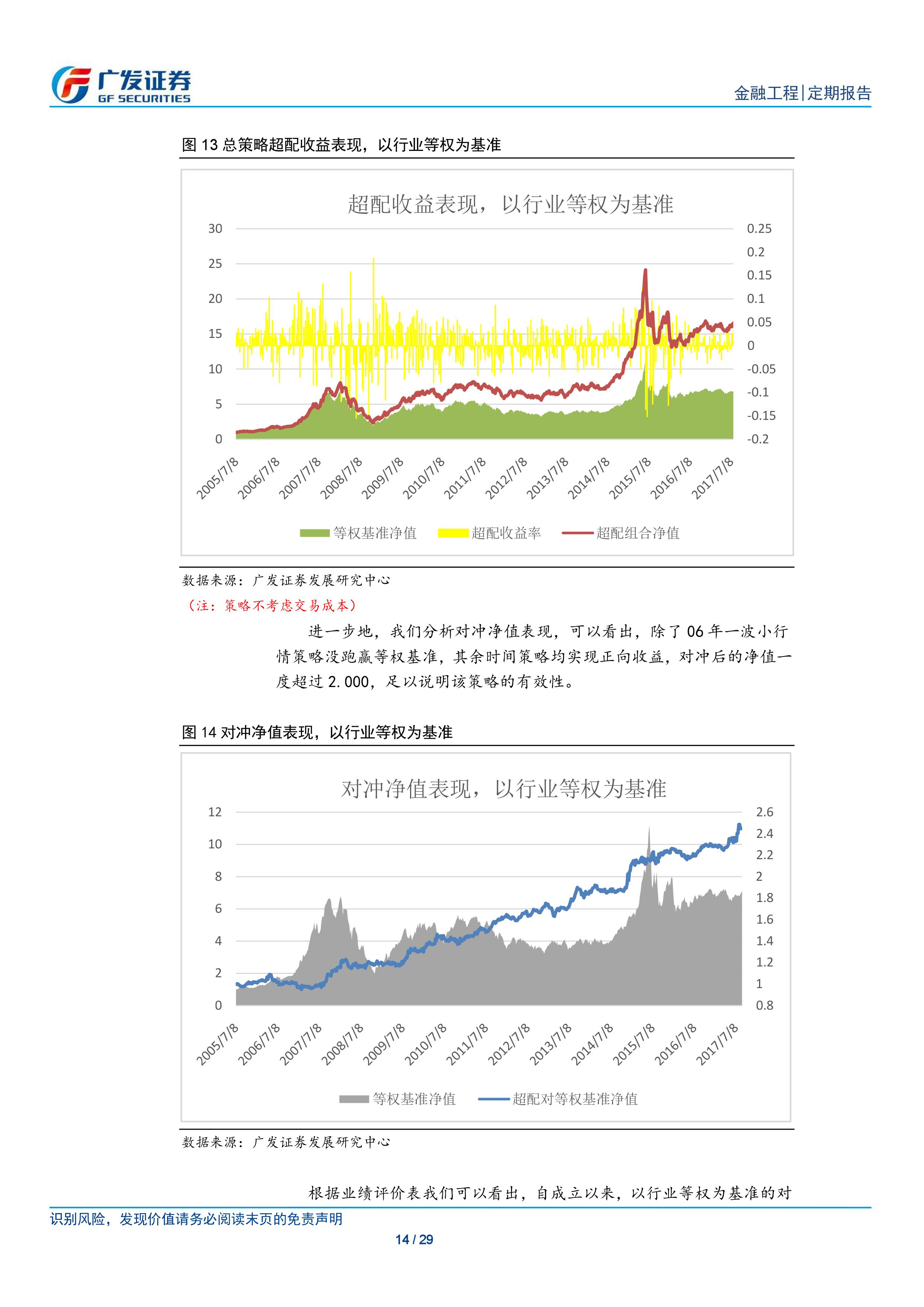 广发证券
GF SECURITIES

金融工程|定期报告

图 13 总策略超配收益表现，以行业等权为基准

超配收益表现，以行业等权为基准

30
25
20
15
10
5
0

0.25
0.2
0.15
0.1
0.05
0
-0.05
-0.1
-0.15
-0.2

2005/7/8 2006/7/8 2007/7/8 2008/7/8 2009/7/8 2010/7/8 2011/7/8 2012/7/8 2013/7/8 2014/7/8 2015/7/8 2016/7/8 2017/7/8

等权基准净值 超配收益率 超配组合净值

数据来源：广发证券发展研究中心
（注：策略不考虑交易成本）

进一步地，我们分析对冲净值表现，可以看出，除了 06 年一波小行情策略没跑赢等权基准，其余时间策略均实现正向收益，对冲后的净值一度超过 2.000，足以说明该策略的有效性。

图 14 对冲净值表现，以行业等权为基准

对冲净值表现，以行业等权为基准

12
10
8
6
4
2
0

2.6
2.4
2.2
2
1.8
1.6
1.4
1.2
1
0.8

2005/7/8 2006/7/8 2007/7/8 2008/7/8 2009/7/8 2010/7/8 2011/7/8 2012/7/8 2013/7/8 2014/7/8 2015/7/8 2016/7/8 2017/7/8

等权基准净值 超配对等权基准净值

数据来源：广发证券发展研究中心

根据业绩评价表我们可以看出，自成立以来，以行业等权为基准的对

识别风险，发现价值请务必阅读末页的免责声明

14 / 29